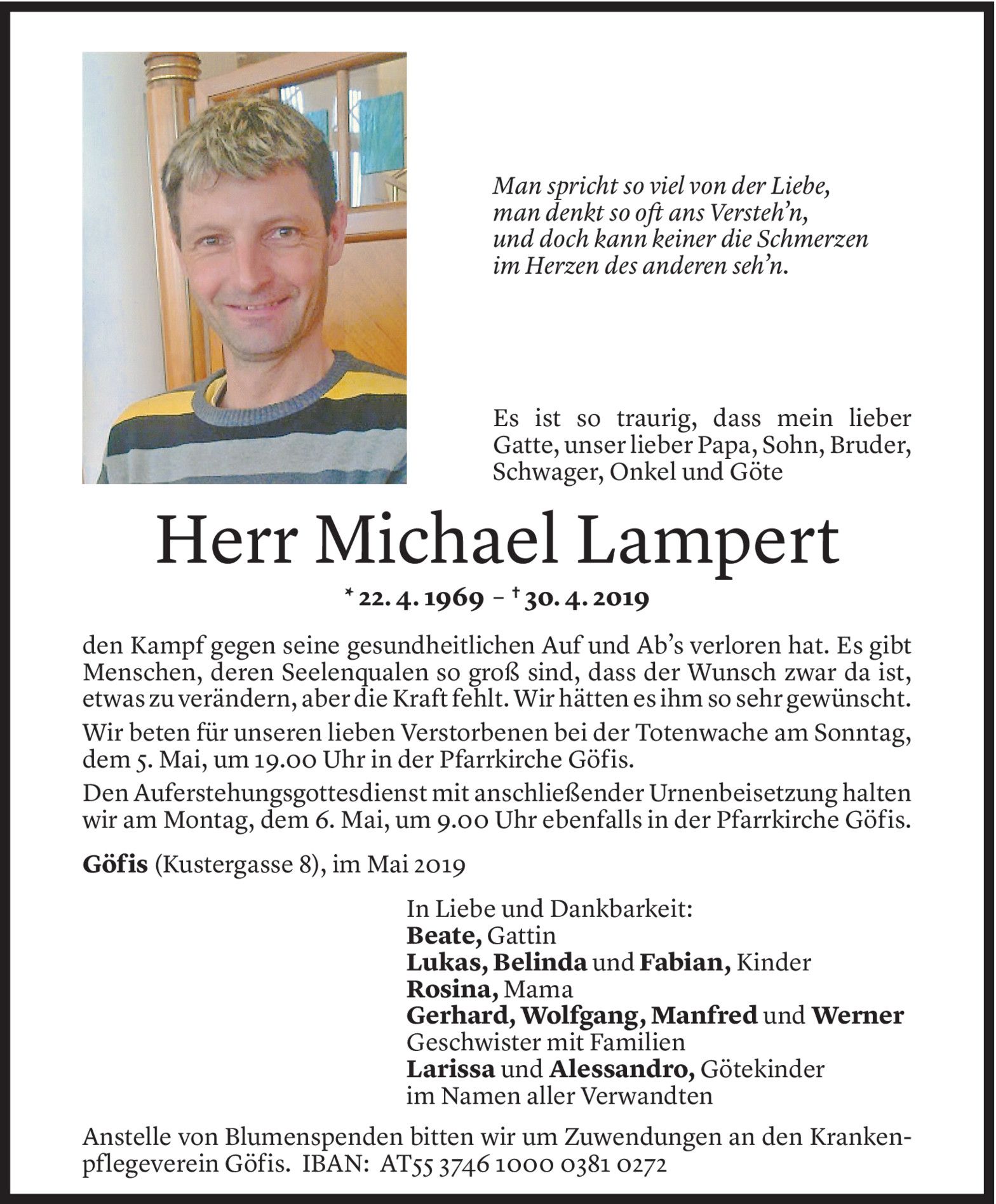 Man spricht so viel von der Liebe,
man denkt so oft ans Versteh'n,
und doch kann keiner die Schmerzen
im Herzen des anderen seh'n.

Es ist so traurig, dass mein lieber Gatte, unser lieber Papa, Sohn, Bruder, Schwager, Onkel und Göte

Herr Michael Lampert

* 22. 4. 1969 – † 30. 4. 2019

den Kampf gegen seine gesundheitlichen Auf und Ab's verloren hat. Es gibt Menschen, deren Seelenqualen so groß sind, dass der Wunsch zwar da ist, etwas zu verändern, aber die Kraft fehlt. Wir hätten es ihm so sehr gewünscht.

Wir beten für unseren lieben Verstorbenen bei der Totenwache am Sonntag, dem 5. Mai, um 19.00 Uhr in der Pfarrkirche Göfis.

Den Auferstehungsgottesdienst mit anschließender Urnenbeisetzung halten wir am Montag, dem 6. Mai, um 9.00 Uhr ebenfalls in der Pfarrkirche Göfis.

Göfis (Kustergasse 8), im Mai 2019

In Liebe und Dankbarkeit:
Beate, Gattin
Lukas, Belinda und Fabian, Kinder
Rosina, Mama
Gerhard, Wolfgang, Manfred und Werner
Geschwister mit Familien
Larissa und Alessandro, Götekinder
im Namen aller Verwandten

Anstelle von Blumenspenden bitten wir um Zuwendungen an den Krankenpflegeverein Göfis. IBAN: AT55 3746 1000 0381 0272